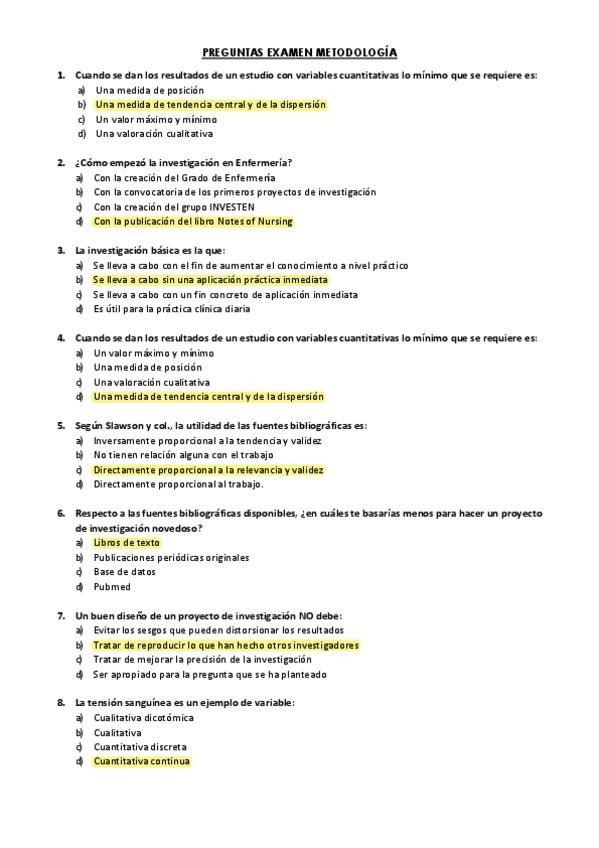 PREGUNTAS EXAMEN METODOLOGÍA

1. Cuando se dan los resultados de un estudio con variables cuantitativas lo mínimo que se requiere es:
a) Una medida de posición
b) Una medida de tendencia central y de la dispersión
c) Un valor máximo y mínimo
d) Una valoración cualitativa

2. ¿Cómo empezó la investigación en Enfermería?
a) Con la creación del Grado de Enfermería
b) Con la convocatoria de los primeros proyectos de investigación
c) Con la creación del grupo INVESTEN
d) Con la publicación del libro Notes of Nursing

3. La investigación básica es la que:
a) Se lleva a cabo con el fin de aumentar el conocimiento a nivel práctico
b) Se lleva a cabo sin una aplicación práctica inmediata
c) Se lleva a cabo con un fin concreto de aplicación inmediata
d) Es útil para la práctica clínica diaria

4. Cuando se dan los resultados de un estudio con variables cuantitativas lo mínimo que se requiere es:
a) Un valor máximo y mínimo
b) Una medida de posición
c) Una valoración cualitativa
d) Una medida de tendencia central y de la dispersión

5. Según Slawson y col., la utilidad de las fuentes bibliográficas es:
a) Inversamente proporcional a la tendencia y validez
b) No tienen relación alguna con el trabajo
c) Directamente proporcional a la relevancia y validez
d) Directamente proporcional al trabajo.

6. Respecto a las fuentes bibliográficas disponibles, ¿en cuáles te basarías menos para hacer un proyecto de investigación novedoso?
a) Libros de texto
b) Publicaciones periódicas originales
c) Base de datos
d) Pubmed

7. Un buen diseño de un proyecto de investigación NO debe:
a) Evitar los sesgos que pueden distorsionar los resultados
b) Tratar de reproducir lo que han hecho otros investigadores
c) Tratar de mejorar la precisión de la investigación
d) Ser apropiado para la pregunta que se ha planteado

8. La tensión sanguínea es un ejemplo de variable:
a) Cualitativa dicotómica
b) Cualitativa
c) Cuantitativa discreta
d) Cuantitativa continua